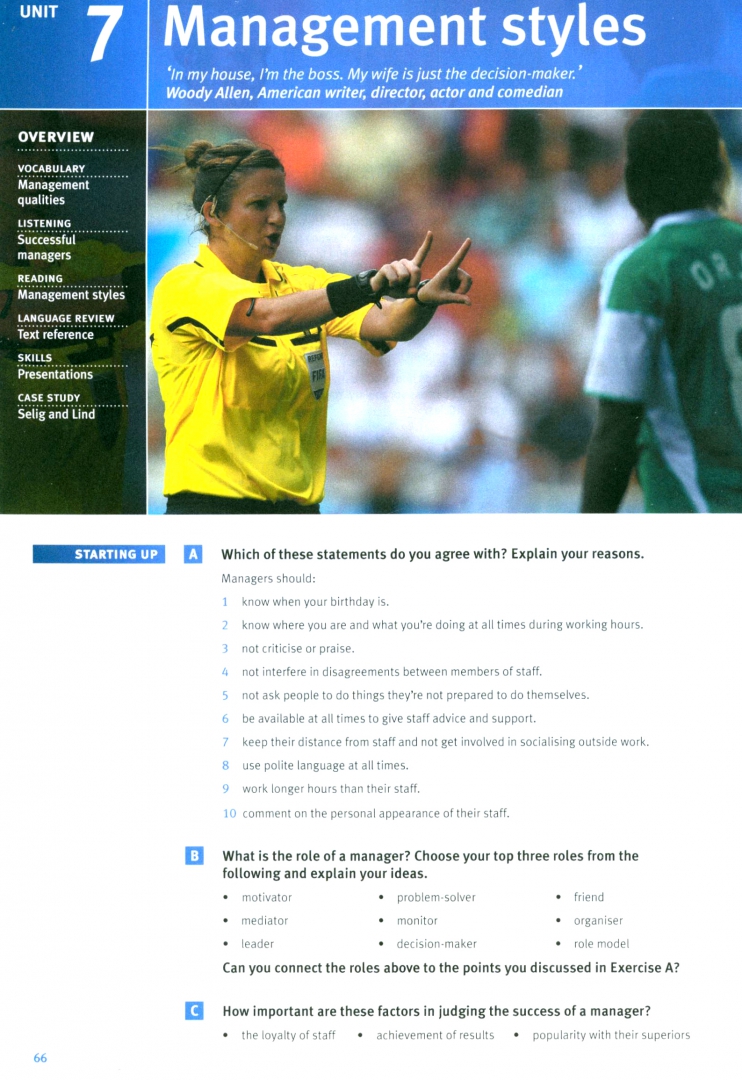 UNIT 7 Management styles

'In my house, I'm the boss. My wife is just the decision-maker.'
Woody Allen, American writer, director, actor and comedian

OVERVIEW

VOCABULARY
Management qualities

LISTENING
Successful managers

READING
Management styles

LANGUAGE REVIEW
Text reference

SKILLS
Presentations

CASE STUDY
Selig and Lind

STARTING UP

A Which of these statements do you agree with? Explain your reasons.

Managers should:

1 know when your birthday is.
2 know where you are and what you're doing at all times during working hours.
3 not criticise or praise.
4 not interfere in disagreements between members of staff.
5 not ask people to do things they're not prepared to do themselves.
6 be available at all times to give staff advice and support.
7 keep their distance from staff and not get involved in socialising outside work.
8 use polite language at all times.
9 work longer hours than their staff.
10 comment on the personal appearance of their staff.

B What is the role of a manager? Choose your top three roles from the following and explain your ideas.

• motivator
• mediator
• leader
• problem-solver
• monitor
• decision-maker
• friend
• organiser
• role model

Can you connect the roles above to the points you discussed in Exercise A?

C How important are these factors in judging the success of a manager?

• the loyalty of staff • achievement of results • popularity with their superiors

66